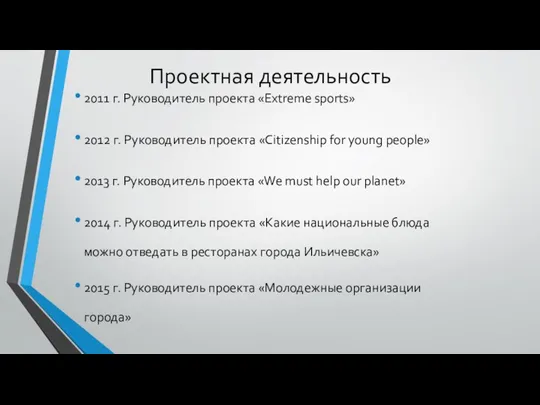 Проектная деятельность

• 2011 г. Руководитель проекта «Extreme sports»

• 2012 г. Руководитель проекта «Citizenship for young people»

• 2013 г. Руководитель проекта «We must help our planet»

• 2014 г. Руководитель проекта «Какие национальные блюда можно отведать в ресторанах города Ильичевска»

• 2015 г. Руководитель проекта «Молодежные организации города»